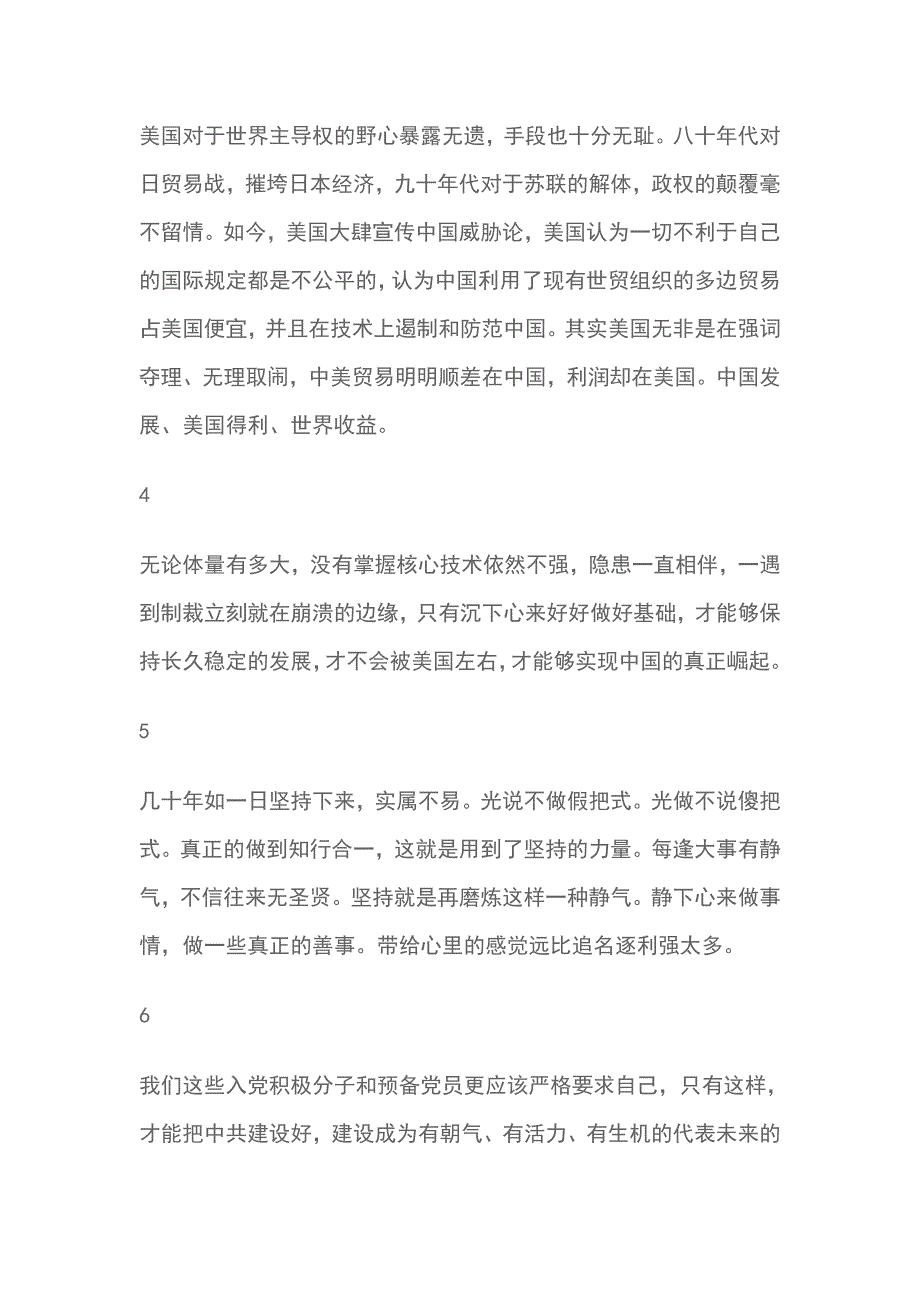 美国对于世界主导权的野心暴露无遗，手段也十分无耻。八十年代对日贸易战，摧垮日本经济，九十年代对于苏联的解体，政权的颠覆毫不留情。如今，美国大肆宣传中国威胁论，美国认为一切不利于自己的国际规定都是不公平的，认为中国利用了现有世贸组织的多边贸易占美国便宜，并且在技术上遏制和防范中国。其实美国无非是在强词夺理、无理取闹，中美贸易明明顺差在中国，利润却在美国。中国发展、美国得利、世界收益。

4

无论体量有多大，没有掌握核心技术依然不强，隐患一直相伴，一遇到制裁立刻就在崩溃的边缘，只有沉下心来好好做好基础，才能够保持长久稳定的发展，才不会被美国左右，才能够实现中国的真正崛起。

5

几十年如一日坚持下来，实属不易。光说不做假把式。光做不说傻把式。真正的做到知行合一，这就是用到了坚持的力量。每逢大事有静气，不信往来无圣贤。坚持就是再磨炼这样一种静气。静下心来做事情，做一些真正的善事。带给心里的感觉远比追名逐利强太多。

6

我们这些入党积极分子和预备党员更应该严格要求自己，只有这样，才能把中共建设好，建设成为有朝气、有活力、有生机的代表未来的